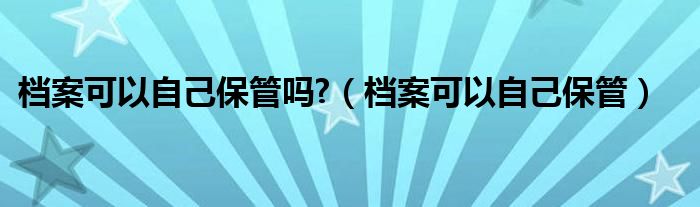 档案可以自己保管吗?（档案可以自己保管）